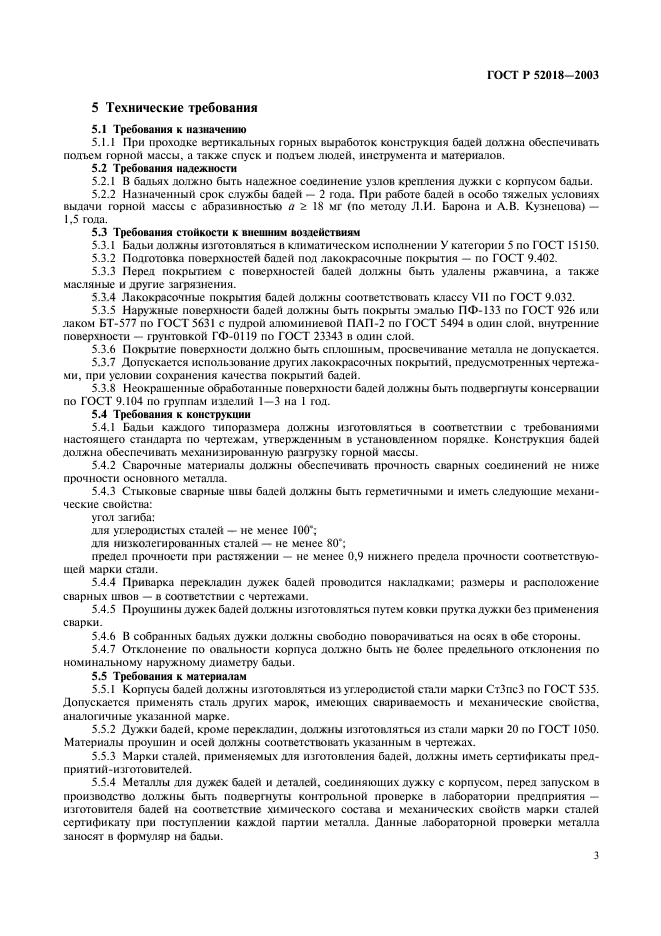 ГОСТ Р 52018—2003

5 Технические требования

5.1 Требования к назначению

5.1.1 При проходке вертикальных горных выработок конструкция бадей должна обеспечивать подъем горной массы, а также спуск и подъем людей, инструмента и материалов.

5.2 Требования надежности

5.2.1 В бадьях должно быть надежное соединение узлов крепления дужки с корпусом бадьи.

5.2.2 Назначенный срок службы бадей — 2 года. При работе бадей в особо тяжелых условиях выдачи горной массы с абразивностью $a \geq 18$ мг (по методу Л.И. Барона и А.В. Кузнецова) — 1,5 года.

5.3 Требования стойкости к внешним воздействиям

5.3.1 Бадьи должны изготовляться в климатическом исполнении У категории 5 по ГОСТ 15150.

5.3.2 Подготовка поверхностей бадей под лакокрасочные покрытия — по ГОСТ 9.402.

5.3.3 Перед покрытием с поверхностей бадей должны быть удалены ржавчина, а также масляные и другие загрязнения.

5.3.4 Лакокрасочные покрытия бадей должны соответствовать классу VII по ГОСТ 9.032.

5.3.5 Наружные поверхности бадей должны быть покрыты эмалью ПФ-133 по ГОСТ 926 или лаком БТ-577 по ГОСТ 5631 с пудрой алюминиевой ПАП-2 по ГОСТ 5494 в один слой, внутренние поверхности — грунтовкой ГФ-0119 по ГОСТ 23343 в один слой.

5.3.6 Покрытие поверхности должно быть сплошным, просвечивание металла не допускается.

5.3.7 Допускается использование других лакокрасочных покрытий, предусмотренных чертежами, при условии сохранения качества покрытий бадей.

5.3.8 Неокрашенные обработанные поверхности бадей должны быть подвергнуты консервации по ГОСТ 9.104 по группам изделий 1—3 на 1 год.

5.4 Требования к конструкции

5.4.1 Бадьи каждого типоразмера должны изготовляться в соответствии с требованиями настоящего стандарта по чертежам, утвержденным в установленном порядке. Конструкция бадей должна обеспечивать механизированную разгрузку горной массы.

5.4.2 Сварочные материалы должны обеспечивать прочность сварных соединений не ниже прочности основного металла.

5.4.3 Стыковые сварные швы бадей должны быть герметичными и иметь следующие механические свойства:

угол загиба:

для углеродистых сталей — не менее 100°;

для низколегированных сталей — не менее 80°;

предел прочности при растяжении — не менее 0,9 нижнего предела прочности соответствующей марки стали.

5.4.4 Приварка перекладин дужек бадей проводится накладками; размеры и расположение сварных швов — в соответствии с чертежами.

5.4.5 Проушины дужек бадей должны изготовляться путем ковки прутка дужки без применения сварки.

5.4.6 В собранных бадьях дужки должны свободно поворачиваться на осях в обе стороны.

5.4.7 Отклонение по овальности корпуса должно быть не более предельного отклонения по номинальному наружному диаметру бадьи.

5.5 Требования к материалам

5.5.1 Корпусы бадей должны изготовляться из углеродистой стали марки Ст3пс3 по ГОСТ 535. Допускается применять сталь других марок, имеющих свариваемость и механические свойства, аналогичные указанной марке.

5.5.2 Дужки бадей, кроме перекладин, должны изготовляться из стали марки 20 по ГОСТ 1050. Материалы проушин и осей должны соответствовать указанным в чертежах.

5.5.3 Марки сталей, применяемых для изготовления бадей, должны иметь сертификаты предприятий-изготовителей.

5.5.4 Металлы для дужек бадей и деталей, соединяющих дужку с корпусом, перед запуском в производство должны быть подвергнуты контрольной проверке в лаборатории предприятия — изготовителя бадей на соответствие химического состава и механических свойств марки сталей сертификату при поступлении каждой партии металла. Данные лабораторной проверки металла заносят в формуляр на бадьи.

3